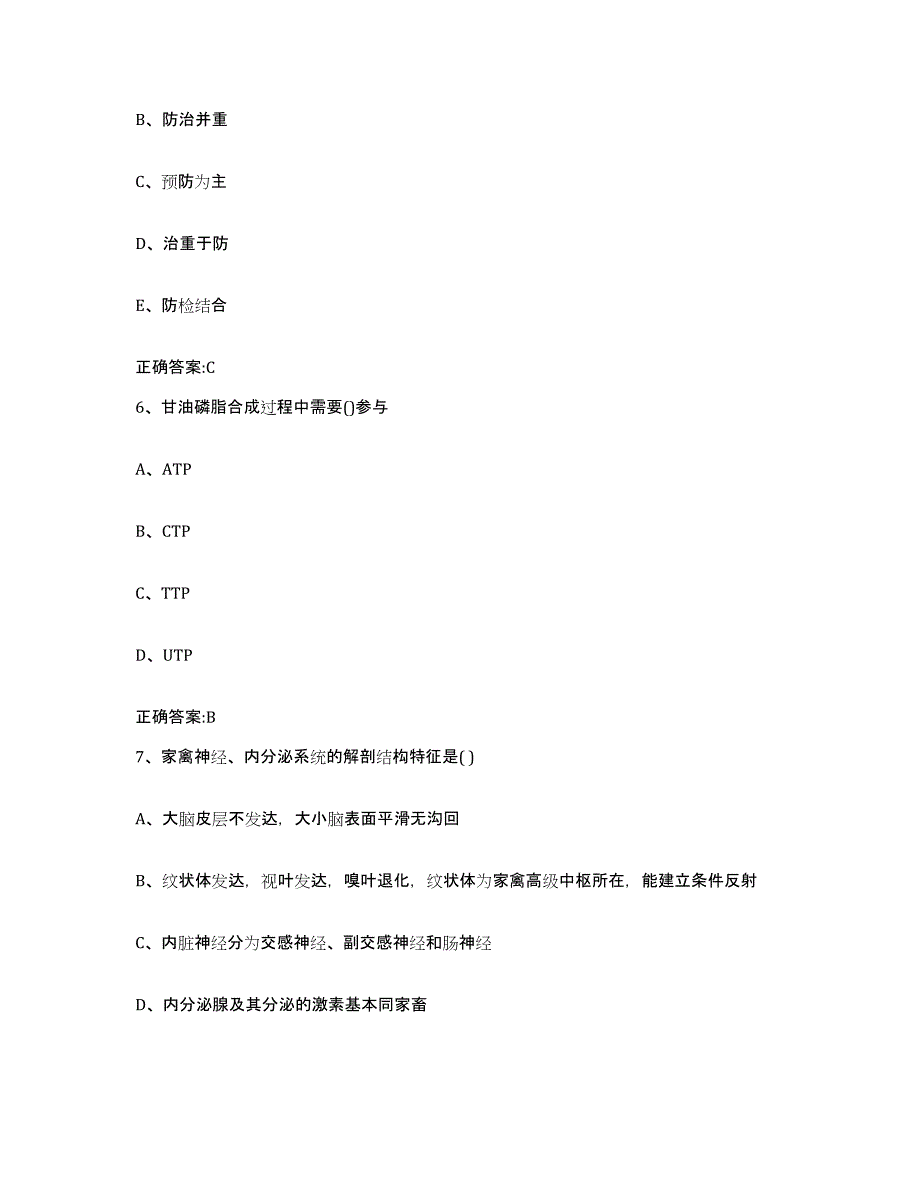 B、防治并重

C、预防为主

D、治重于防

E、防检结合

正确答案:C

6、甘油磷脂合成过程中需要()参与

A、ATP

B、CTP

C、TTP

D、UTP

正确答案:B

7、家禽神经、内分泌系统的解剖结构特征是( )

A、大脑皮层不发达，大小脑表面平滑无沟回

B、纹状体发达，视叶发达，嗅叶退化，纹状体为家禽高级中枢所在，能建立条件反射

C、内脏神经分为交感神经、副交感神经和肠神经

D、内分泌腺及其分泌的激素基本同家畜